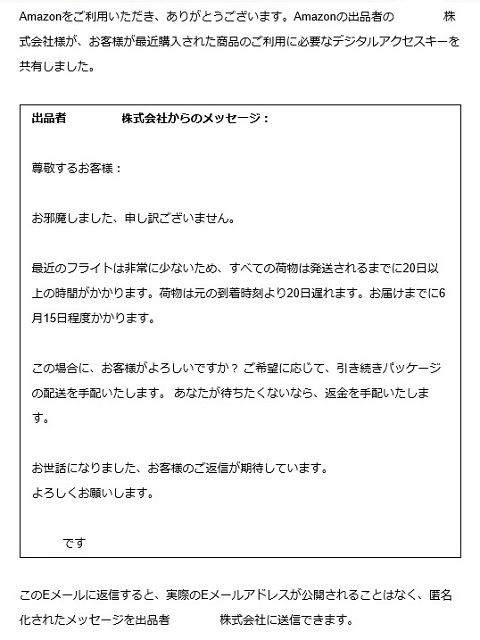 Amazonをご利用いただき、ありがとうございます。Amazonの出品者の 株式会社様が、お客様が最近購入された商品のご利用に必要なデジタルアクセスキーを共有しました。

出品者 株式会社からのメッセージ：

尊敬するお客様：

お邪魔しました、申し訳ございません。

最近のフライトは非常に少ないため、すべての荷物は発送されるまでに20日以上の時間がかかります。荷物は元の到着時刻より20日遅れます。お届けまでに6月15日程度かかります。

この場合に、お客様がよろしいですか？ ご希望に応じて、引き続きパッケージの配送を手配いたします。 あなたが待ちたくないなら、返金を手配いたします。

お世話になりました、お客様のご返信が期待しています。
よろしくお願いします。

です

このEメールに返信すると、実際のEメールアドレスが公開されることはなく、匿名化されたメッセージを出品者 株式会社に送信できます。